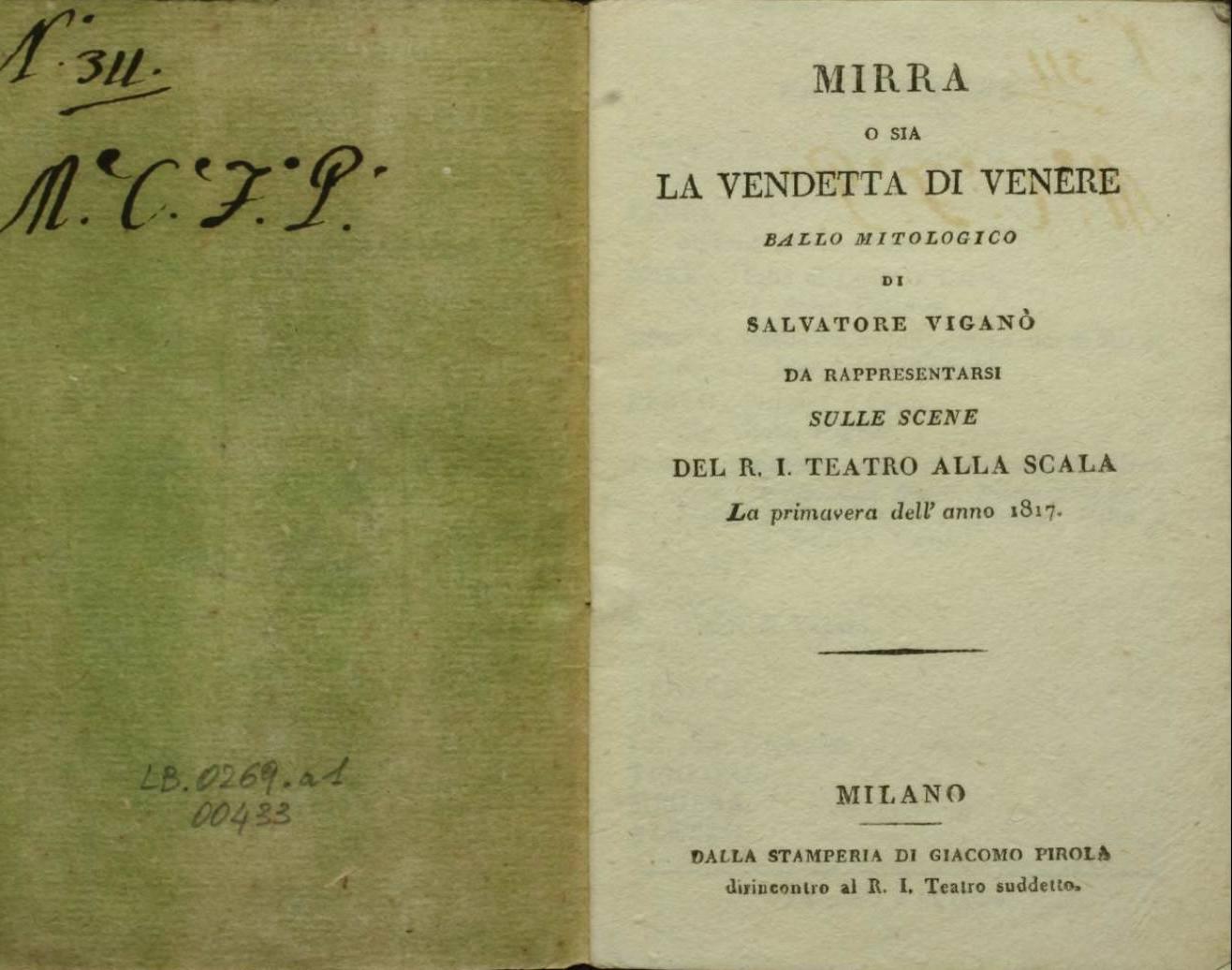 N. 311.

M. C. F. P.

LB.0269.a1
00433

MIRRA

O SIA

LA VENDETTA DI VENERE

BALLO MITOLOGICO

DI

SALVATORE VIGANÒ

DA RAPPRESENTARSI

SULLE SCENE

DEL R. I. TEATRO ALLA SCALA

La primavera dell' anno 1817.

MILANO

DALLA STAMPERIA DI GIACOMO PIROLA
dirincontro al R. I. Teatro suddetto.